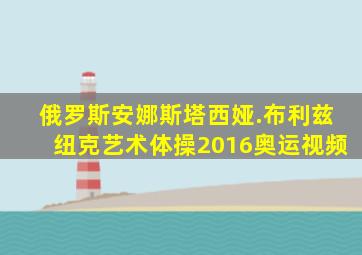 俄罗斯安娜斯塔西娅.布利兹纽克艺术体操2016奥运视频